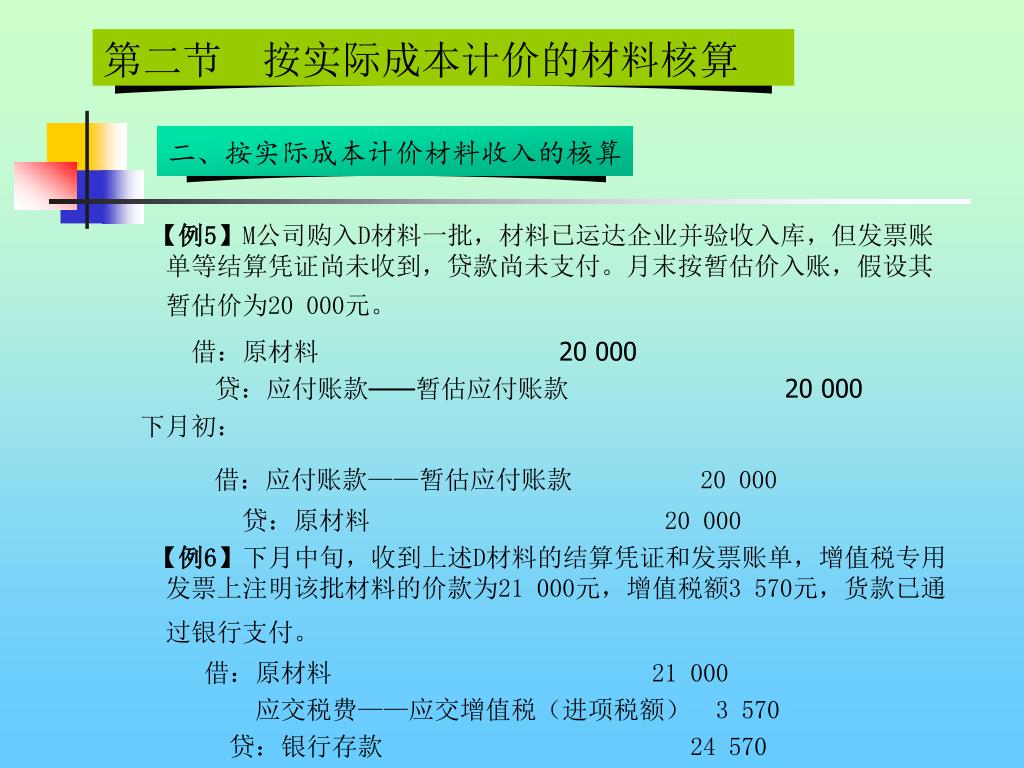 第二节 按实际成本计价的材料核算

二、按实际成本计价材料收入的核算

【例5】M公司购入D材料一批，材料已运达企业并验收入库，但发票账单等结算凭证尚未收到，贷款尚未支付。月末按暂估价入账，假设其暂估价为20 000元。

借：原材料 20 000
贷：应付账款——暂估应付账款 20 000

下月初：

借：应付账款——暂估应付账款 20 000
贷：原材料 20 000

【例6】下月中旬，收到上述D材料的结算凭证和发票账单，增值税专用发票上注明该批材料的价款为21 000元，增值税额3 570元，货款已通过银行支付。

借：原材料 21 000
应交税费——应交增值税（进项税额） 3 570
贷：银行存款 24 570